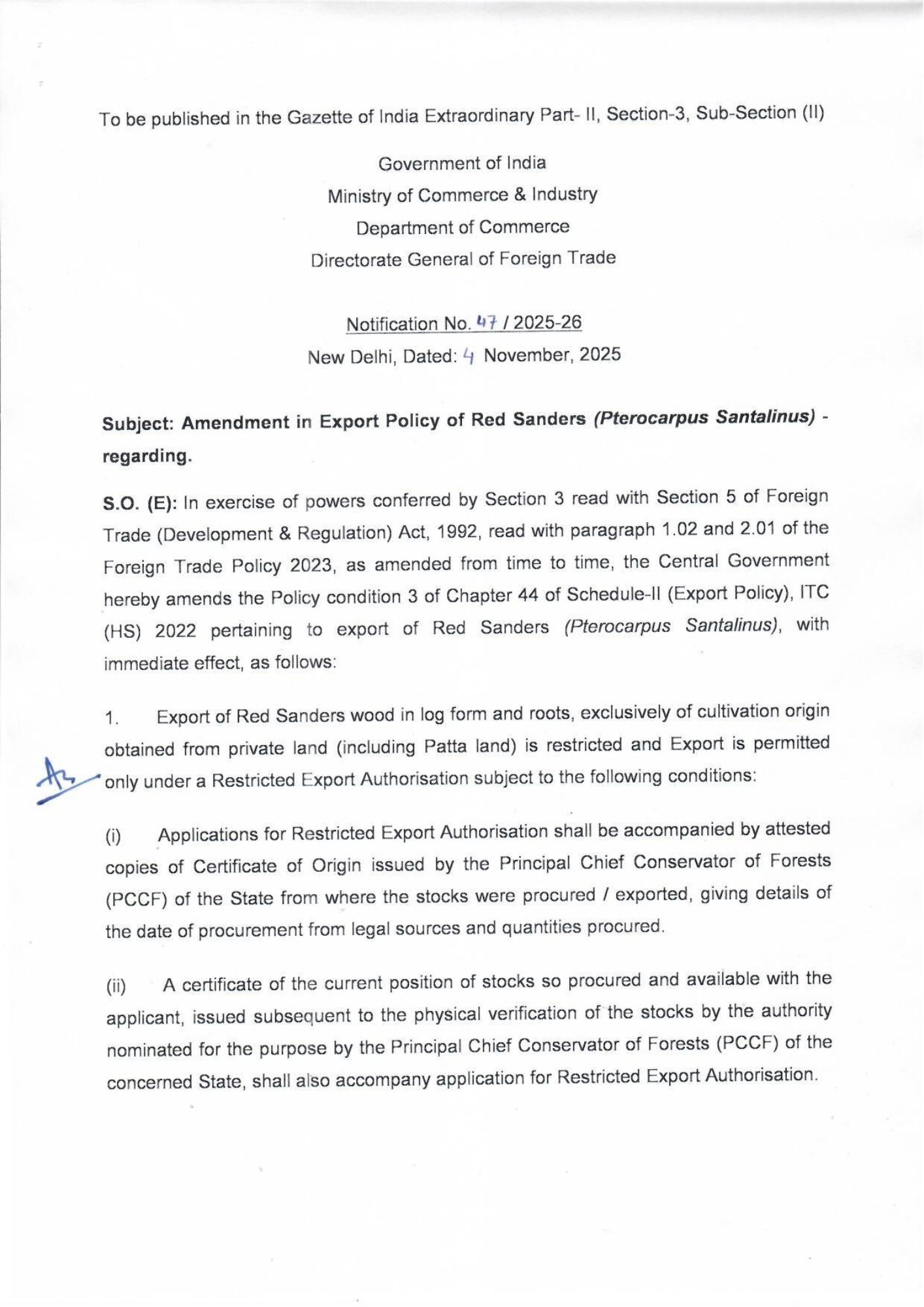 To be published in the Gazette of India Extraordinary Part- II, Section-3, Sub-Section (II)

Government of India
Ministry of Commerce & Industry
Department of Commerce
Directorate General of Foreign Trade

Notification No. 47 / 2025-26
New Delhi, Dated: 4 November, 2025

Subject: Amendment in Export Policy of Red Sanders (Pterocarpus Santalinus) - regarding.

S.O. (E): In exercise of powers conferred by Section 3 read with Section 5 of Foreign Trade (Development & Regulation) Act, 1992, read with paragraph 1.02 and 2.01 of the Foreign Trade Policy 2023, as amended from time to time, the Central Government hereby amends the Policy condition 3 of Chapter 44 of Schedule-II (Export Policy), ITC (HS) 2022 pertaining to export of Red Sanders (Pterocarpus Santalinus), with immediate effect, as follows:

1. Export of Red Sanders wood in log form and roots, exclusively of cultivation origin obtained from private land (including Patta land) is restricted and Export is permitted only under a Restricted Export Authorisation subject to the following conditions:

(i) Applications for Restricted Export Authorisation shall be accompanied by attested copies of Certificate of Origin issued by the Principal Chief Conservator of Forests (PCCF) of the State from where the stocks were procured / exported, giving details of the date of procurement from legal sources and quantities procured.

(ii) A certificate of the current position of stocks so procured and available with the applicant, issued subsequent to the physical verification of the stocks by the authority nominated for the purpose by the Principal Chief Conservator of Forests (PCCF) of the concerned State, shall also accompany application for Restricted Export Authorisation.